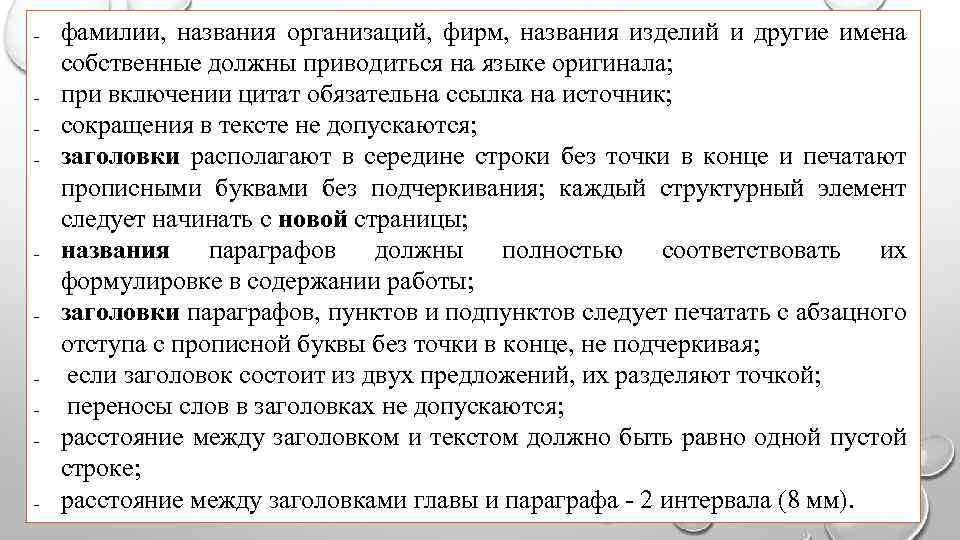 - фамилии, названия организаций, фирм, названия изделий и другие имена собственные должны приводиться на языке оригинала;
- при включении цитат обязательна ссылка на источник;
- сокращения в тексте не допускаются;
- заголовки располагают в середине строки без точки в конце и печатают прописными буквами без подчеркивания; каждый структурный элемент следует начинать с новой страницы;
- названия параграфов должны полностью соответствовать их формулировке в содержании работы;
- заголовки параграфов, пунктов и подпунктов следует печатать с абзацного отступа с прописной буквы без точки в конце, не подчеркивая;
- если заголовок состоит из двух предложений, их разделяют точкой;
- переносы слов в заголовках не допускаются;
- расстояние между заголовком и текстом должно быть равно одной пустой строке;
- расстояние между заголовками главы и параграфа - 2 интервала (8 мм).